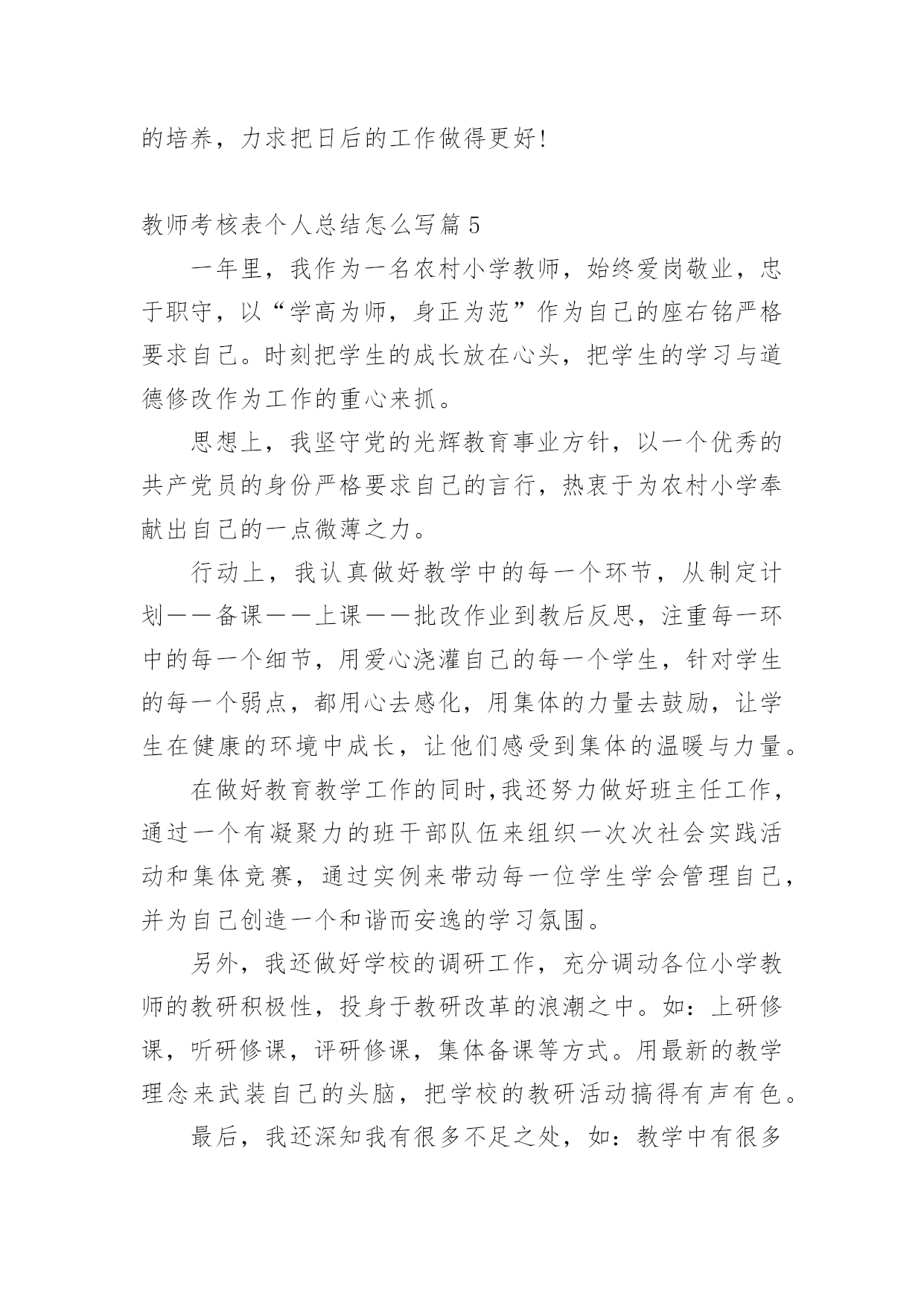 的培养，力求把日后的工作做得更好!

教师考核表个人总结怎么写篇5

一年里，我作为一名农村小学教师，始终爱岗敬业，忠于职守，以“学高为师，身正为范”作为自己的座右铭严格要求自己。时刻把学生的成长放在心头，把学生的学习与道德修改作为工作的重心来抓。

思想上，我坚守党的光辉教育事业方针，以一个优秀的共产党员的身份严格要求自己的言行，热衷于为农村小学奉献出自己的一点微薄之力。

行动上，我认真做好教学中的每一个环节，从制定计划——备课——上课——批改作业到教后反思，注重每一环中的每一个细节，用爱心浇灌自己的每一个学生，针对学生的每一个弱点，都用心去感化，用集体的力量去鼓励，让学生在健康的环境中成长，让他们感受到集体的温暖与力量。

在做好教育教学工作的同时,我还努力做好班主任工作，通过一个有凝聚力的班干部队伍来组织一次次社会实践活动和集体竞赛，通过实例来带动每一位学生学会管理自己，并为自己创造一个和谐而安逸的学习氛围。

另外，我还做好学校的调研工作，充分调动各位小学教师的教研积极性，投身于教研改革的浪潮之中。如：上研修课，听研修课，评研修课，集体备课等方式。用最新的教学理念来武装自己的头脑，把学校的教研活动搞得有声有色。

最后，我还深知我有很多不足之处，如：教学中有很多